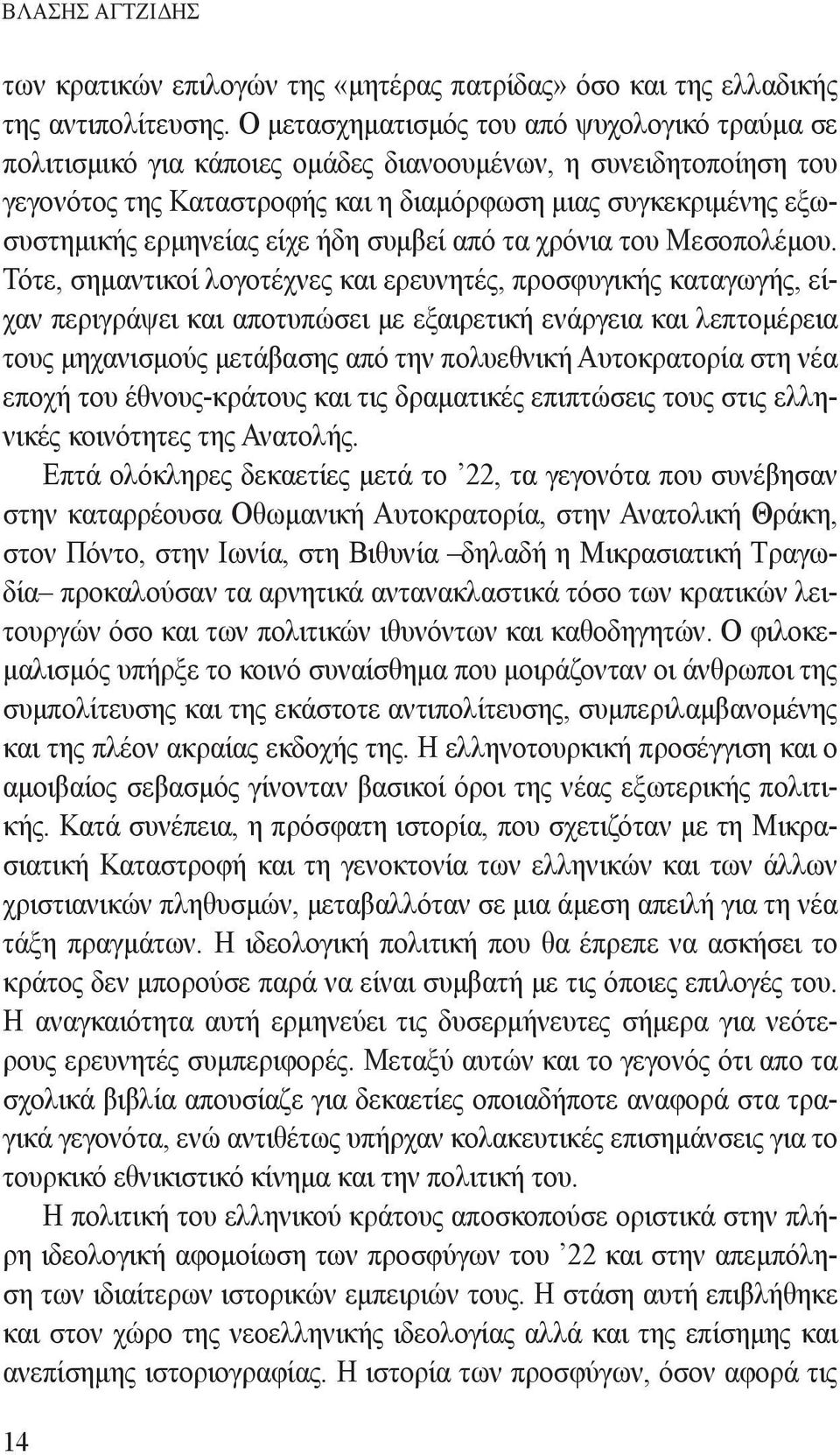 ΒΛΑΣΗΣ ΑΓΤΖΙΔΗΣ

των κρατικών επιλογών της «μητέρας πατρίδας» όσο και της ελλαδικής της αντιπολίτευσης. Ο μετασχηματισμός του από ψυχολογικό τραύμα σε πολιτισμικό για κάποιες ομάδες διανοουμένων, η συνειδητοποίηση του γεγονότος της Καταστροφής και η διαμόρφωση μιας συγκεκριμένης εξωσυστημικής ερμηνείας είχε ήδη συμβεί από τα χρόνια του Μεσοπολέμου. Τότε, σημαντικοί λογοτέχνες και ερευνητές, προσφυγικής καταγωγής, είχαν περιγράψει και αποτυπώσει με εξαιρετική ενάργεια και λεπτομέρεια τους μηχανισμούς μετάβασης από την πολυεθνική Αυτοκρατορία στη νέα εποχή του έθνους-κράτους και τις δραματικές επιπτώσεις τους στις ελληνικές κοινότητες της Ανατολής.

Επτά ολόκληρες δεκαετίες μετά το ’22, τα γεγονότα που συνέβησαν στην καταρρέουσα Οθωμανική Αυτοκρατορία, στην Ανατολική Θράκη, στον Πόντο, στην Ιωνία, στη Βιθυνία –δηλαδή η Μικρασιατική Τραγωδία– προκαλούσαν τα αρνητικά αντανακλαστικά τόσο των κρατικών λειτουργών όσο και των πολιτικών ιθυνόντων και καθοδηγητών. Ο φιλοκεμαλισμός υπήρξε το κοινό συναίσθημα που μοιράζονταν οι άνθρωποι της συμπολίτευσης και της εκάστοτε αντιπολίτευσης, συμπεριλαμβανομένης και της πλέον ακραίας εκδοχής της. Η ελληνοτουρκική προσέγγιση και ο αμοιβαίος σεβασμός γίνονταν βασικοί όροι της νέας εξωτερικής πολιτικής. Κατά συνέπεια, η πρόσφατη ιστορία, που σχετιζόταν με τη Μικρασιατική Καταστροφή και τη γενοκτονία των ελληνικών και των άλλων χριστιανικών πληθυσμών, μεταβαλλόταν σε μια άμεση απειλή για τη νέα τάξη πραγμάτων. Η ιδεολογική πολιτική που θα έπρεπε να ασκήσει το κράτος δεν μπορούσε παρά να είναι συμβατή με τις όποιες επιλογές του. Η αναγκαιότητα αυτή ερμηνεύει τις δυσερμήνευτες σήμερα για νεότερους ερευνητές συμπεριφορές. Μεταξύ αυτών και το γεγονός ότι απο τα σχολικά βιβλία απουσίαζε για δεκαετίες οποιαδήποτε αναφορά στα τραγικά γεγονότα, ενώ αντιθέτως υπήρχαν κολακευτικές επισημάνσεις για το τουρκικό εθνικιστικό κίνημα και την πολιτική του.

Η πολιτική του ελληνικού κράτους αποσκοπούσε οριστικά στην πλήρη ιδεολογική αφομοίωση των προσφυγών του ’22 και στην απεμπόληση των ιδιαίτερων ιστορικών εμπειριών τους. Η στάση αυτή επιβλήθηκε και στον χώρο της νεοελληνικής ιδεολογίας αλλά και της επίσημης και ανεπίσημης ιστοριογραφίας. Η ιστορία των προσφύγων, όσον αφορά τις

14